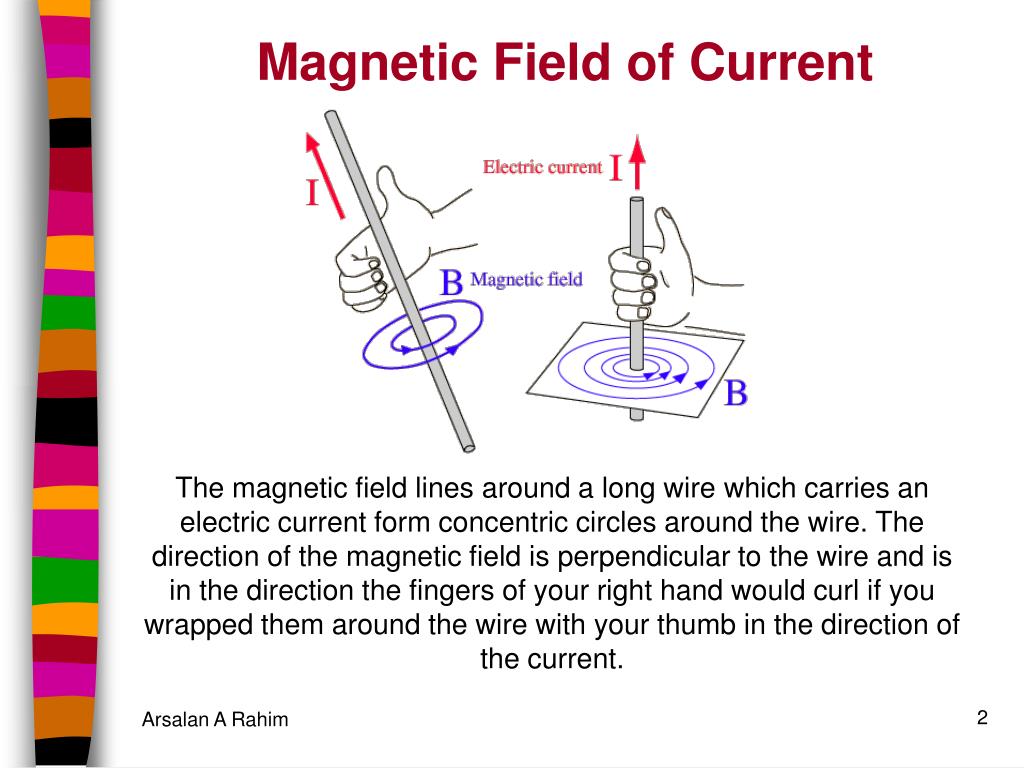 Magnetic Field of Current

I

Electric current I

B Magnetic field

B

The magnetic field lines around a long wire which carries an electric current form concentric circles around the wire. The direction of the magnetic field is perpendicular to the wire and is in the direction the fingers of your right hand would curl if you wrapped them around the wire with your thumb in the direction of the current.

Arsalan A Rahim

2